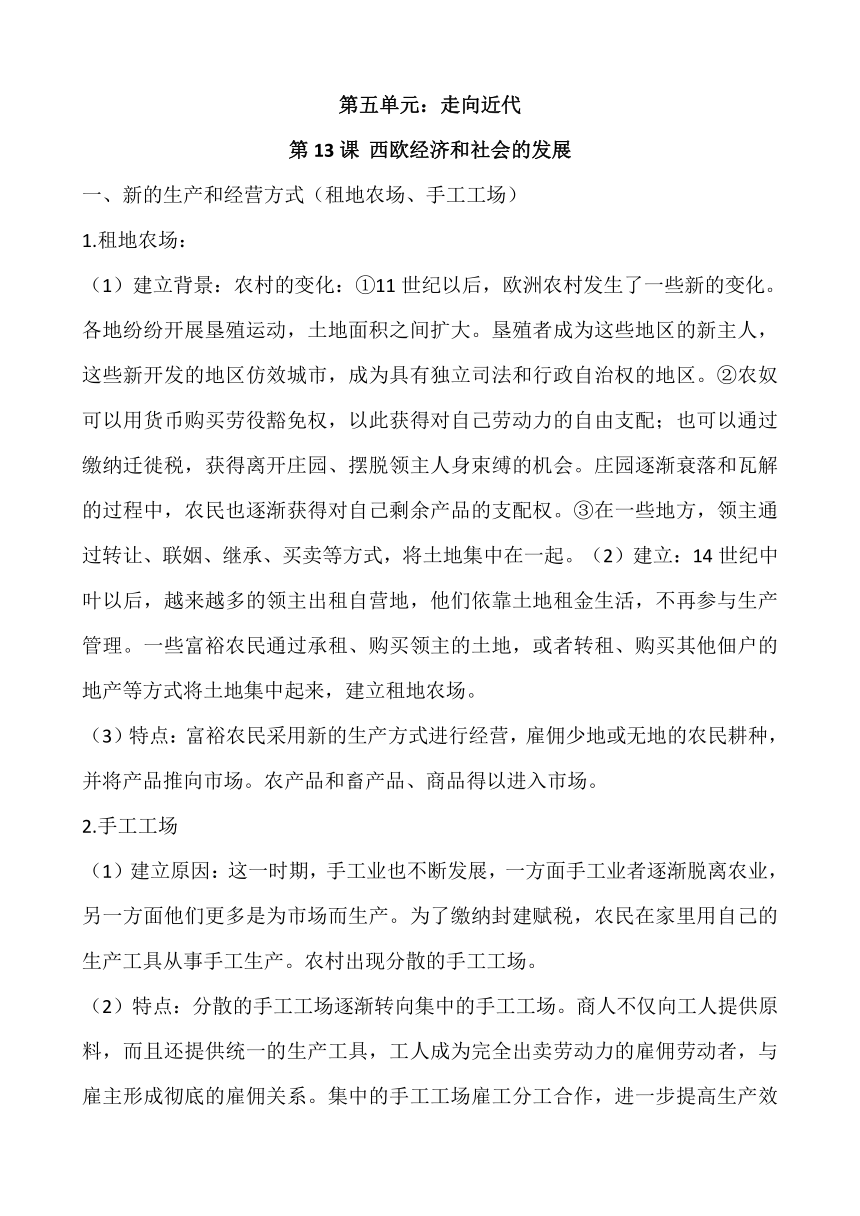 第五单元：走向近代

第 13 课 西欧经济和社会的发展

一、新的生产和经营方式（租地农场、手工工场）

1.租地农场：

（1）建立背景：农村的变化：①11 世纪以后，欧洲农村发生了一些新的变化。各地纷纷开展垦殖运动，土地面积之间扩大。垦殖者成为这些地区的新主人，这些新开发的地区仿效城市，成为具有独立司法和行政自治权的地区。②农奴可以用货币购买劳役豁免权，以此获得对自己劳动力的自由支配；也可以通过缴纳迁徙税，获得离开庄园、摆脱领主人身束缚的机会。庄园逐渐衰落和瓦解的过程中，农民也逐渐获得对自己剩余产品的支配权。③在一些地方，领主通过转让、联姻、继承、买卖等方式，将土地集中在一起。（2）建立：14 世纪中叶以后，越来越多的领主出租自营地，他们依靠土地租金生活，不再参与生产管理。一些富裕农民通过承租、购买领主的土地，或者转租、购买其他佃户的地产等方式将土地集中起来，建立租地农场。

（3）特点：富裕农民采用新的生产方式进行经营，雇佣少地或无地的农民耕种，并将产品推向市场。农产品和畜产品、商品得以进入市场。

2.手工工场

（1）建立原因：这一时期，手工业也不断发展，一方面手工业者逐渐脱离农业，另一方面他们更多是为市场而生产。为了缴纳封建赋税，农民在家里用自己的生产工具从事手工生产。农村出现分散的手工工场。

（2）特点：分散的手工工场逐渐转向集中的手工工场。商人不仅向工人提供原料，而且还提供统一的生产工具，工人成为完全出卖劳动力的雇佣劳动者，与雇主形成彻底的雇佣关系。集中的手工工场雇工分工合作，进一步提高生产效